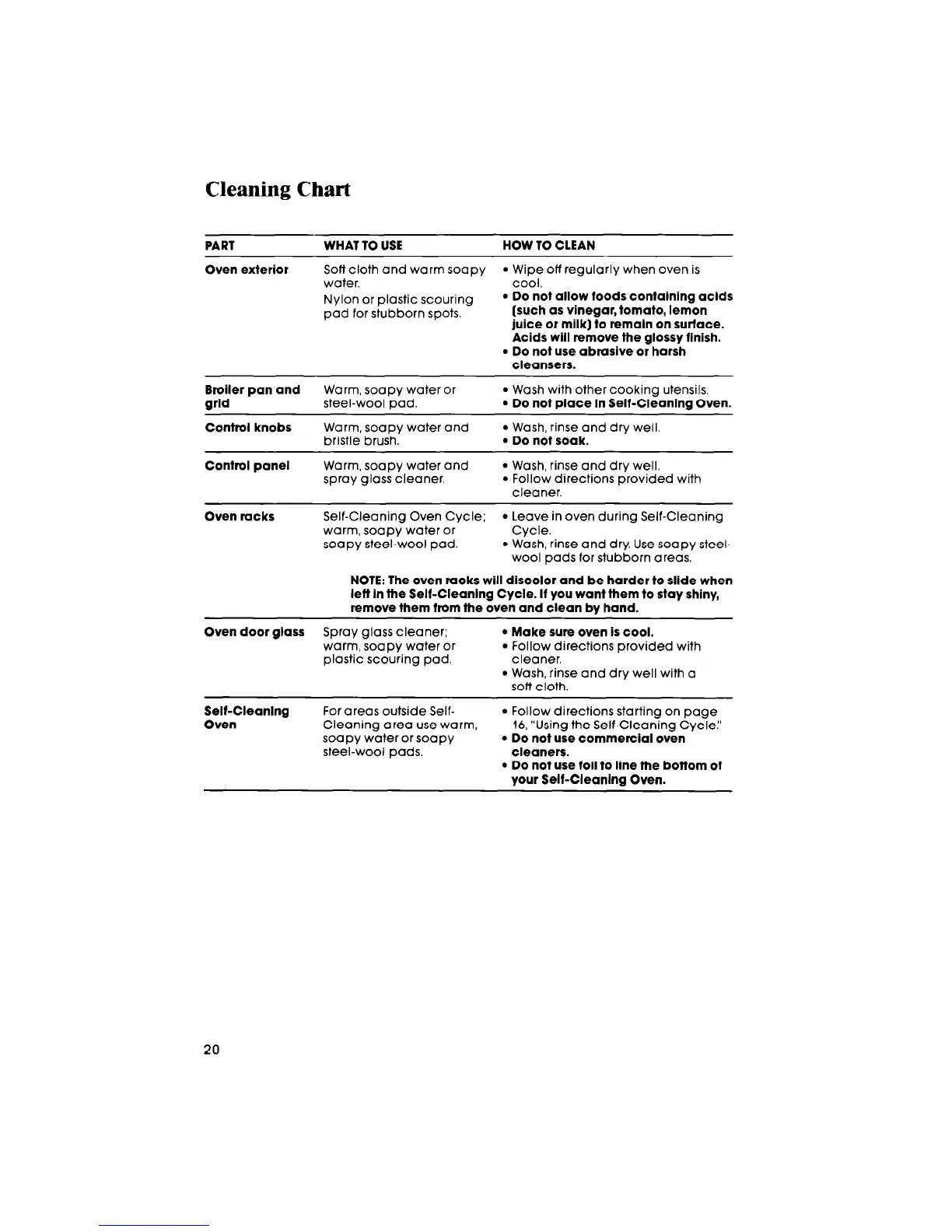 Cleaning Chart

| PART | WHAT TO USE | HOW TO CLEAN |
|---|---|---|
| Oven exterior | Soft cloth and warm soapy water. Nylon or plastic scouring pad for stubborn spots. | • Wipe off regularly when oven is cool. • Do not allow foods containing acids (such as vinegar, tomato, lemon juice or milk) to remain on surface. Acids will remove the glossy finish. • Do not use abrasive or harsh cleansers. |
| Broiler pan and grid | Warm, soapy water or steel-wool pad. | • Wash with other cooking utensils. • Do not place in Self-Cleaning Oven. |
| Control knobs | Warm, soapy water and bristle brush. | • Wash, rinse and dry well. • Do not soak. |
| Control panel | Warm, soapy water and spray glass cleaner. | • Wash, rinse and dry well. • Follow directions provided with cleaner. |
| Oven racks | Self-Cleaning Oven Cycle; warm, soapy water or soapy steel-wool pad. | • Leave in oven during Self-Cleaning Cycle. • Wash, rinse and dry. Use soapy steel-wool pads for stubborn areas. |
| | NOTE: The oven racks will discolor and be harder to slide when left in the Self-Cleaning Cycle. If you want them to stay shiny, remove them from the oven and clean by hand. | |
| Oven door glass | Spray glass cleaner; warm, soapy water or plastic scouring pad. | • Make sure oven is cool. • Follow directions provided with cleaner. • Wash, rinse and dry well with a soft cloth. |
| Self-Cleaning Oven | For areas outside Self-Cleaning area use warm, soapy water or soapy steel-wool pads. | • Follow directions starting on page 16, "Using the Self-Cleaning Cycle." • Do not use commercial oven cleaners. • Do not use foil to line the bottom of your Self-Cleaning Oven. |

20